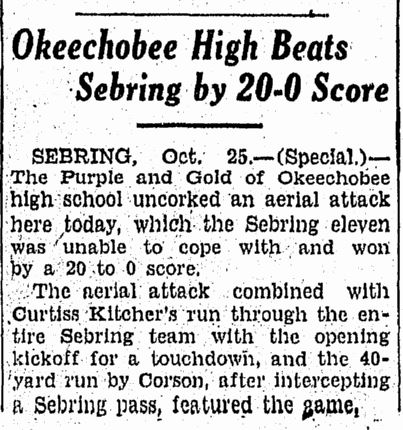 Okeechobee High Beats Sebring by 20-0 Score

SEBRING, Oct. 25.—(Special.)—The Purple and Gold of Okeechobee high school uncorked an aerial attack here today, which the Sebring eleven was unable to cope with and won by a 20 to 0 score.

The aerial attack combined with Curtiss Kitcher's run through the entire Sebring team with the opening kickoff for a touchdown, and the 40-yard run by Corson, after intercepting a Sebring pass, featured the game.